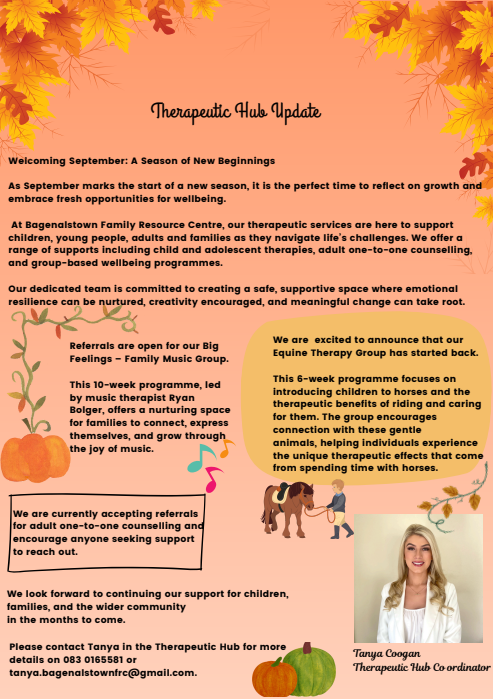 Therapeutic Hub Update

Welcoming September: A Season of New Beginnings

As September marks the start of a new season, it is the perfect time to reflect on growth and embrace fresh opportunities for wellbeing.

At Bagenalstown Family Resource Centre, our therapeutic services are here to support children, young people, adults and families as they navigate life's challenges. We offer a range of supports including child and adolescent therapies, adult one-to-one counselling, and group-based wellbeing programmes.

Our dedicated team is committed to creating a safe, supportive space where emotional resilience can be nurtured, creativity encouraged, and meaningful change can take root.

Referrals are open for our Big Feelings – Family Music Group.

This 10-week programme, led by music therapist Ryan Bolger, offers a nurturing space for families to connect, express themselves, and grow through the joy of music.

We are excited to announce that our Equine Therapy Group has started back.

This 6-week programme focuses on introducing children to horses and the therapeutic benefits of riding and caring for them. The group encourages connection with these gentle animals, helping individuals experience the unique therapeutic effects that come from spending time with horses.

We are currently accepting referrals for adult one-to-one counselling and encourage anyone seeking support to reach out.

We look forward to continuing our support for children, families, and the wider community in the months to come.

Please contact Tanya in the Therapeutic Hub for more details on 083 0165581 or tanya.bagenalstownfrc@gmail.com.

Tanya Coogan
Therapeutic Hub Co ordinator